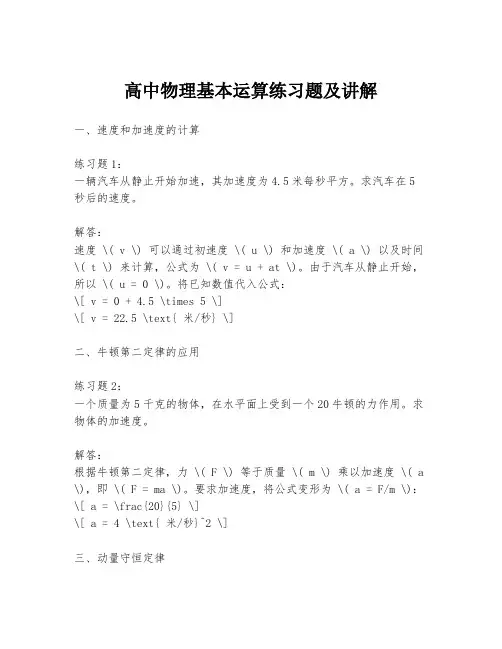 高中物理基本运算练习题及讲解

一、速度和加速度的计算

练习题1：
一辆汽车从静止开始加速，其加速度为4.5米每秒平方。求汽车在5秒后的速度。

解答：
速度 \( v \) 可以通过初速度 \( u \) 和加速度 \( a \) 以及时间 \( t \) 来计算，公式为 \( v = u + at \)。由于汽车从静止开始，所以 \( u = 0 \)。将已知数值代入公式：
\[ v = 0 + 4.5 \times 5 \]
\[ v = 22.5 \text{ 米/秒} \]

二、牛顿第二定律的应用

练习题2：
一个质量为5千克的物体，在水平面上受到一个20牛顿的力作用。求物体的加速度。

解答：
根据牛顿第二定律，力 \( F \) 等于质量 \( m \) 乘以加速度 \( a \)，即 \( F = ma \)。要求加速度，将公式变形为 \( a = F/m \)：
\[ a = \frac{20}{5} \]
\[ a = 4 \text{ 米/秒}^2 \]

三、动量守恒定律